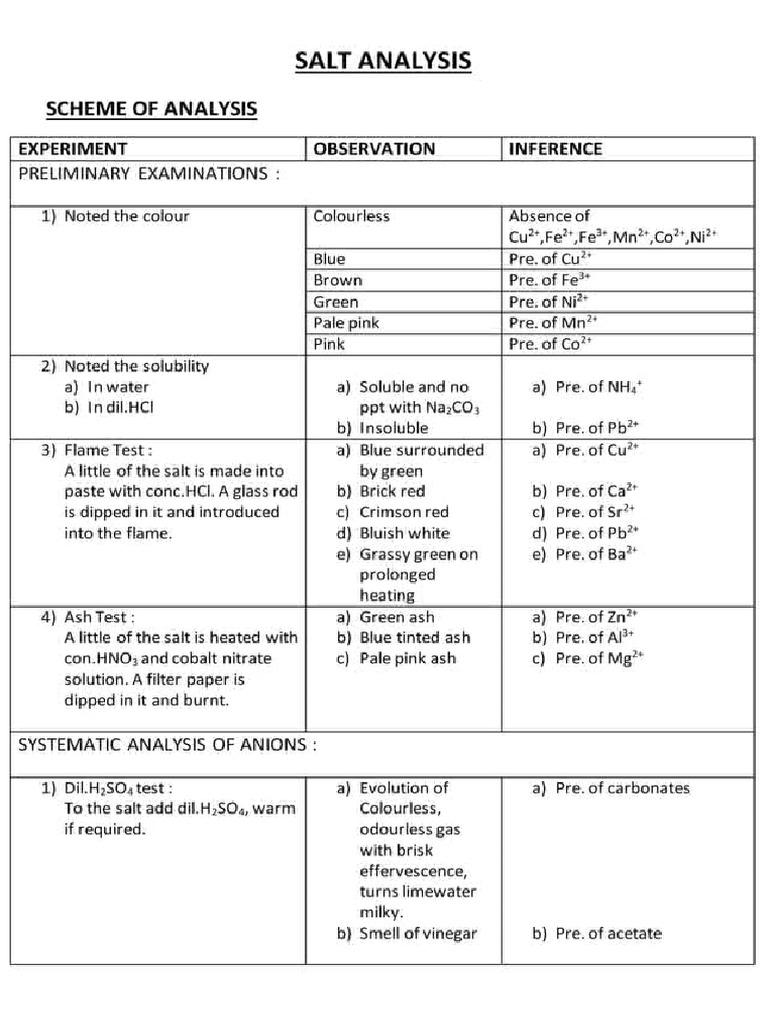 SALT ANALYSIS

SCHEME OF ANALYSIS

| EXPERIMENT | OBSERVATION | INFERENCE |
|---|---|---|
| PRELIMINARY EXAMINATIONS : | | |
| 1) Noted the colour | Colourless | Absence of $Cu^{2+}$,$Fe^{2+}$,$Fe^{3+}$,$Mn^{2+}$,$Co^{2+}$,$Ni^{2+}$ |
| | Blue | Pre. of $Cu^{2+}$ |
| | Brown | Pre. of $Fe^{3+}$ |
| | Green | Pre. of $Ni^{2+}$ |
| | Pale pink | Pre. of $Mn^{2+}$ |
| | Pink | Pre. of $Co^{2+}$ |
| 2) Noted the solubility a) In water b) In dil.HCl | a) Soluble and no ppt with $Na_2CO_3$ b) Insoluble | a) Pre. of $NH_4^+$ b) Pre. of $Pb^{2+}$ |
| 3) Flame Test : A little of the salt is made into paste with conc.HCl. A glass rod is dipped in it and introduced into the flame. | a) Blue surrounded by green b) Brick red c) Crimson red d) Bluish white e) Grassy green on prolonged heating | a) Pre. of $Cu^{2+}$ b) Pre. of $Ca^{2+}$ c) Pre. of $Sr^{2+}$ d) Pre. of $Pb^{2+}$ e) Pre. of $Ba^{2+}$ |
| 4) Ash Test : A little of the salt is heated with con.$HNO_3$ and cobalt nitrate solution. A filter paper is dipped in it and burnt. | a) Green ash b) Blue tinted ash c) Pale pink ash | a) Pre. of $Zn^{2+}$ b) Pre. of $Al^{3+}$ c) Pre. of $Mg^{2+}$ |
| SYSTEMATIC ANALYSIS OF ANIONS : | | |
| 1) Dil.$H_2SO_4$ test : To the salt add dil.$H_2SO_4$, warm if required. | a) Evolution of Colourless, odourless gas with brisk effervescence, turns limewater milky. b) Smell of vinegar | a) Pre. of carbonates b) Pre. of acetate |